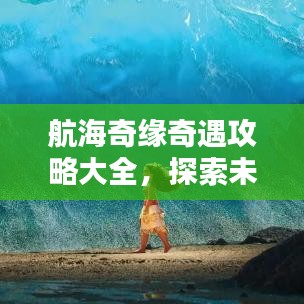 航海奇缘奇遇攻略大全，探索未